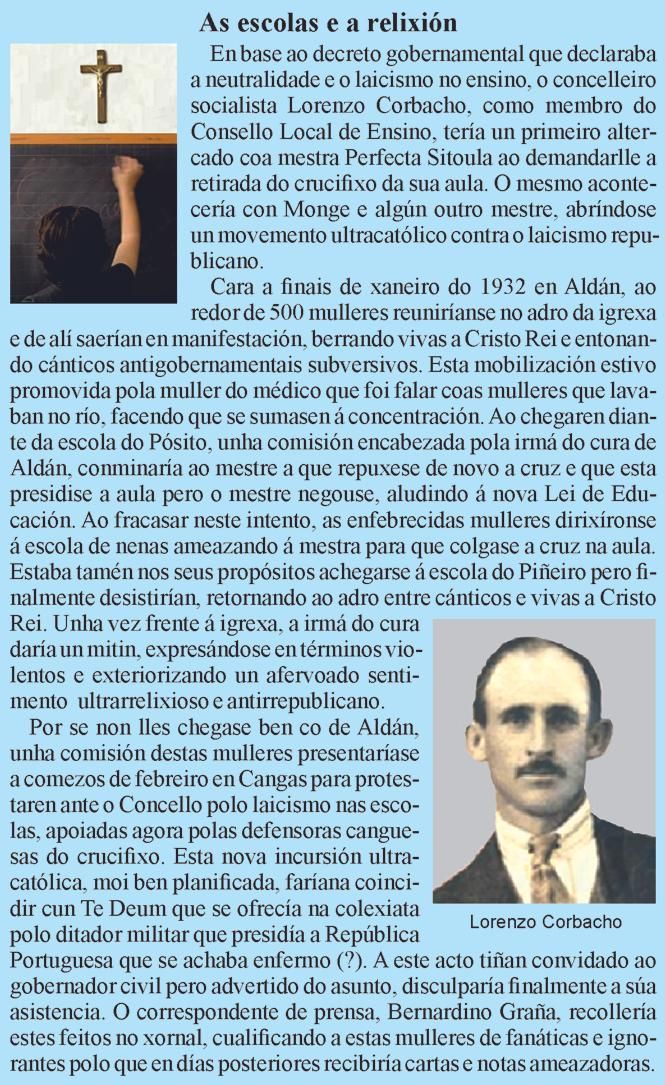 As escolas e a relixión

En base ao decreto gobernamental que declaraba a neutralidade e o laicismo no ensino, o concelleiro socialista Lorenzo Corbacho, como membro do Consello Local de Ensino, tería un primeiro altercado coa mestra Perfecta Sitoula ao demandarlle a retirada do crucifixo da sua aula. O mesmo acontecería con Monge e algún outro mestre, abríndose un movemento ultracatólico contra o laicismo republicano.

Cara a finais de xaneiro do 1932 en Aldán, ao redor de 500 mulleres reuniríanse no adro da igrexa e de alí saerían en manifestación, berrando vivas a Cristo Rei e entonando cánticos antigobernamentais subversivos. Esta mobilización estivo promovida pola muller do médico que foi falar coas mulleres que lavaban no río, facendo que se sumasen á concentración. Ao chegaren diante da escola do Pósito, unha comisión encabezada pola irmá do cura de Aldán, conminaría ao mestre a que repuxese de novo a cruz e que esta presidise a aula pero o mestre negouse, aludindo á nova Lei de Educación. Ao fracasar neste intento, as enfebrecidas mulleres dirixíronse á escola de nenas ameazando á mestra para que colgase a cruz na aula. Estaba tamén nos seus propósitos achegarse á escola do Piñeiro pero finalmente desistirían, retornando ao adro entre cánticos e vivas a Cristo Rei. Unha vez frente á igrexa, a irmá do cura daría un mitin, expresándose en términos violentos e exteriorizando un afervoado sentimento ultrarrelixioso e antirrepublicano.

Por se non lles chegase ben co de Aldán, unha comisión destas mulleres presentaríase a comezos de febreiro en Cangas para protestaren ante o Concello polo laicismo nas escolas, apoiadas agora polas defensoras canguesas do crucifixo. Esta nova incursión ultracatólica, moi ben planificada, faríana coincidir cun Te Deum que se ofrecía na colexiata polo ditador militar que presidía a República Portuguesa que se achaba enfermo (?). A este acto tiñan convidado ao gobernador civil pero advertido do asunto, disculparía finalmente a súa asistencia. O correspondente de prensa, Bernardino Graña, recollería estes feitos no xornal, cualificando a estas mulleres de fanáticas e ignorantes polo que en días posteriores recibiría cartas e notas ameazadoras.

Lorenzo Corbacho